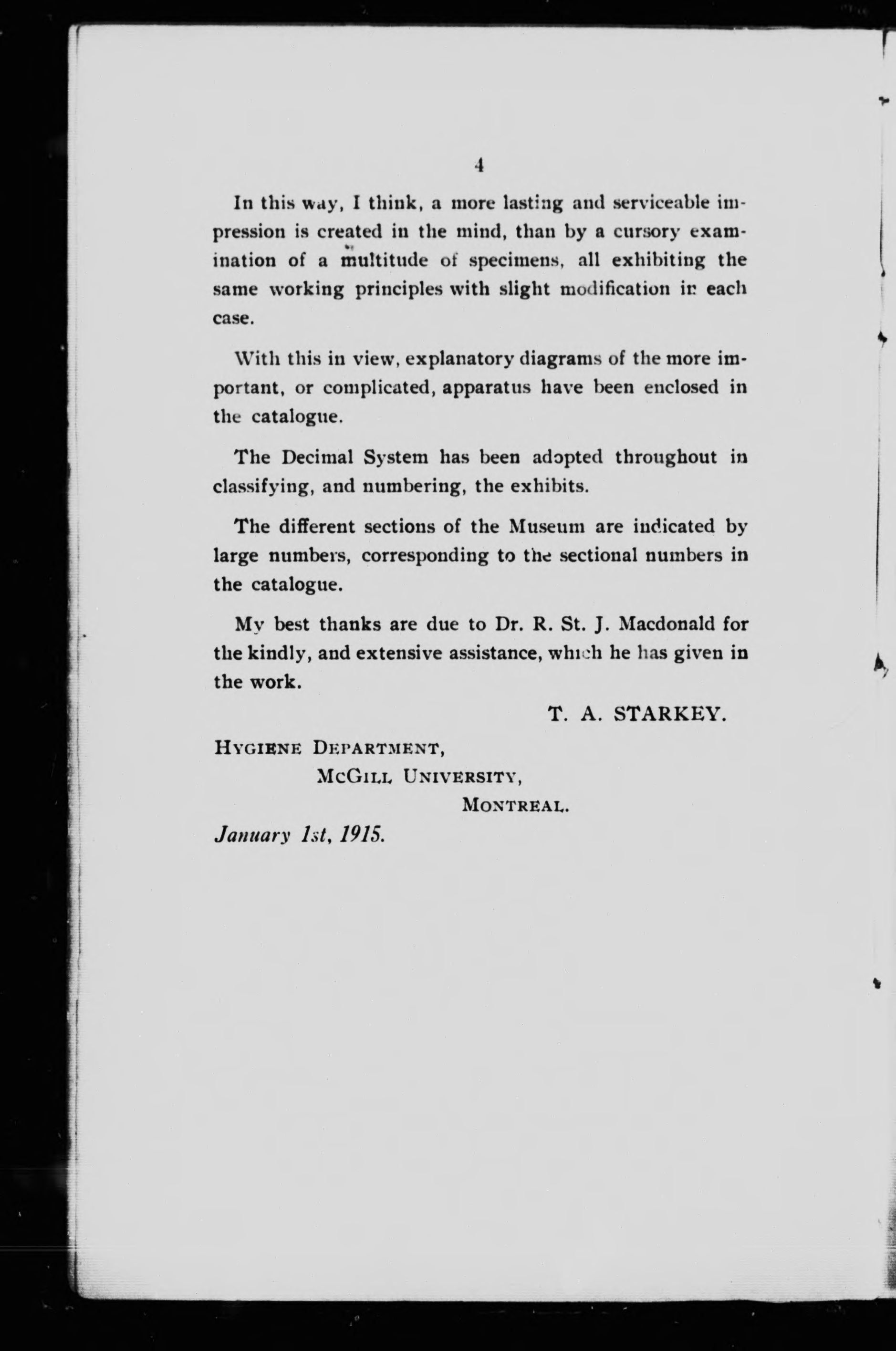 4

In this way, I think, a more lasting and serviceable impression is created in the mind, than by a cursory examination of a multitude of specimens, all exhibiting the same working principles with slight modification in each case.

With this in view, explanatory diagrams of the more important, or complicated, apparatus have been enclosed in the catalogue.

The Decimal System has been adopted throughout in classifying, and numbering, the exhibits.

The different sections of the Museum are indicated by large numbers, corresponding to the sectional numbers in the catalogue.

My best thanks are due to Dr. R. St. J. Macdonald for the kindly, and extensive assistance, which he has given in the work.

T. A. STARKEY.

HYGIENE DEPARTMENT,
McGILL UNIVERSITY,
MONTREAL.

January 1st, 1915.